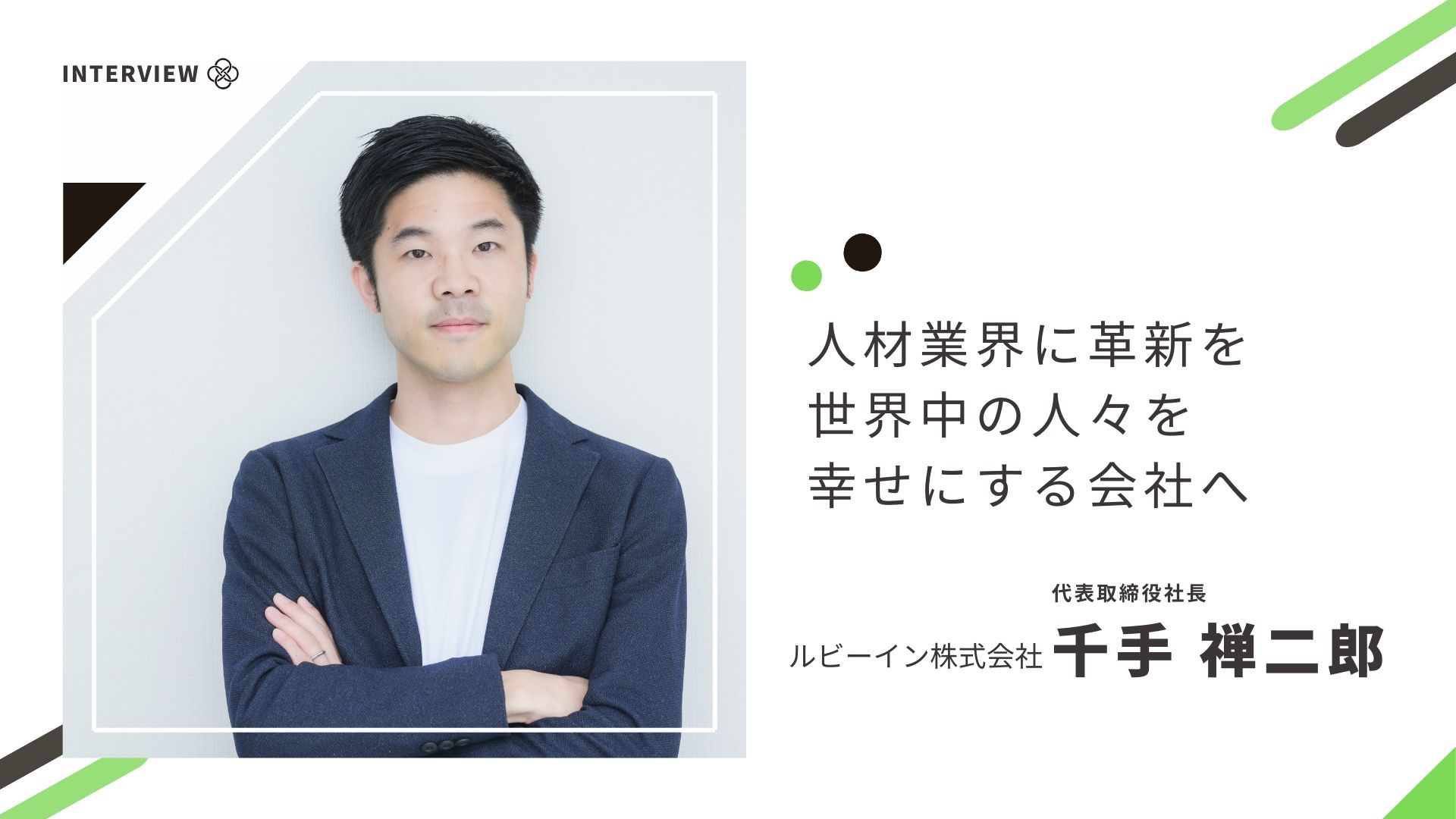 INTERVIEW

人材業界に革新を
世界中の人々を
幸せにする会社へ

代表取締役社長
ルビーイン株式会社 千手 禅二郎